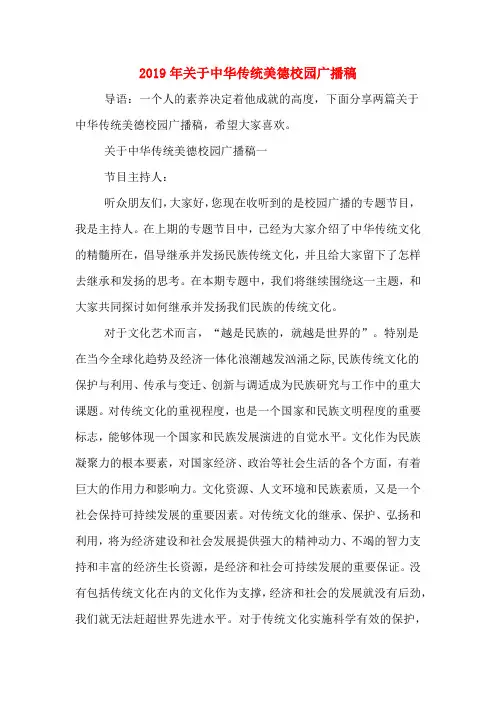 2019年关于中华传统美德校园广播稿

导语：一个人的素养决定着他成就的高度，下面分享两篇关于中华传统美德校园广播稿，希望大家喜欢。

关于中华传统美德校园广播稿一

节目主持人：

听众朋友们，大家好，您现在收听到的是校园广播的专题节目，我是主持人。在上期的专题节目中，已经为大家介绍了中华传统文化的精髓所在，倡导继承并发扬民族传统文化，并且给大家留下了怎样去继承和发扬的思考。在本期专题中，我们将继续围绕这一主题，和大家共同探讨如何继承并发扬我们民族的传统文化。

对于文化艺术而言，“越是民族的，就越是世界的”。特别是在当今全球化趋势及经济一体化浪潮越发汹涌之际,民族传统文化的保护与利用、传承与变迁、创新与调适成为民族研究与工作中的重大课题。对传统文化的重视程度，也是一个国家和民族文明程度的重要标志，能够体现一个国家和民族发展演进的自觉水平。文化作为民族凝聚力的根本要素，对国家经济、政治等社会生活的各个方面，有着巨大的作用力和影响力。文化资源、人文环境和民族素质，又是一个社会保持可持续发展的重要因素。对传统文化的继承、保护、弘扬和利用，将为经济建设和社会发展提供强大的精神动力、不竭的智力支持和丰富的经济生长资源，是经济和社会可持续发展的重要保证。没有包括传统文化在内的文化作为支撑，经济和社会的发展就没有后劲，我们就无法赶超世界先进水平。对于传统文化实施科学有效的保护，